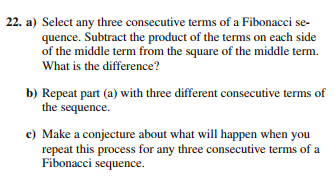 22. a) Select any three consecutive terms of a Fibonacci sequence. Subtract the product of the terms on each side of the middle term from the square of the middle term. What is the difference?

b) Repeat part (a) with three different consecutive terms of the sequence.

c) Make a conjecture about what will happen when you repeat this process for any three consecutive terms of a Fibonacci sequence.